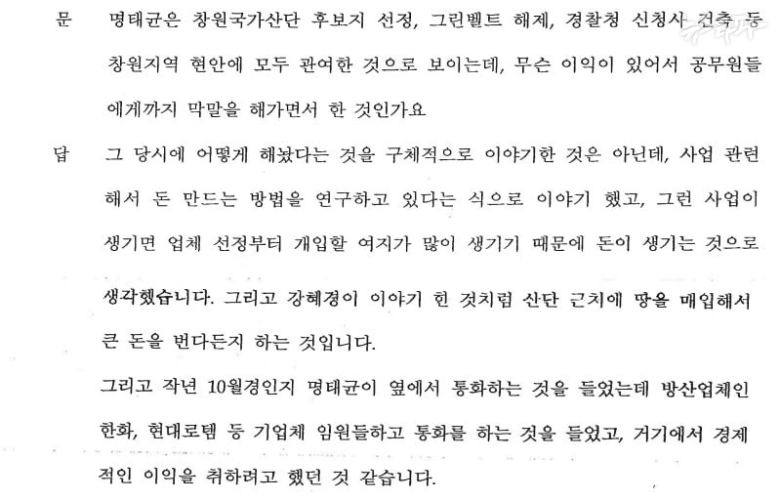 문 명태균은 창원국가산단 후보지 선정, 그린벨트 해제, 경찰청 신청사 건축 등 창원지역 현안에 모두 관여한 것으로 보이는데, 무슨 이익이 있어서 공무원들에게까지 막말을 해가면서 한 것인가요

답 그 당시에 어떻게 해놨다는 것을 구체적으로 이야기한 것은 아닌데, 사업 관련해서 돈 만드는 방법을 연구하고 있다는 식으로 이야기 했고, 그런 사업이 생기면 업체 선정부터 개입할 여지가 많이 생기기 때문에 돈이 생기는 것으로 생각했습니다. 그리고 강혜경이 이야기 한 것처럼 산단 근처에 땅을 매입해서 큰 돈을 번다든지 하는 것입니다.

그리고 작년 10월경인지 명태균이 옆에서 통화하는 것을 들었는데 방산업체인 한화, 현대로템 등 기업체 임원들하고 통화를 하는 것을 들었고, 거기에서 경제적인 이익을 취하려고 했던 것 같습니다.